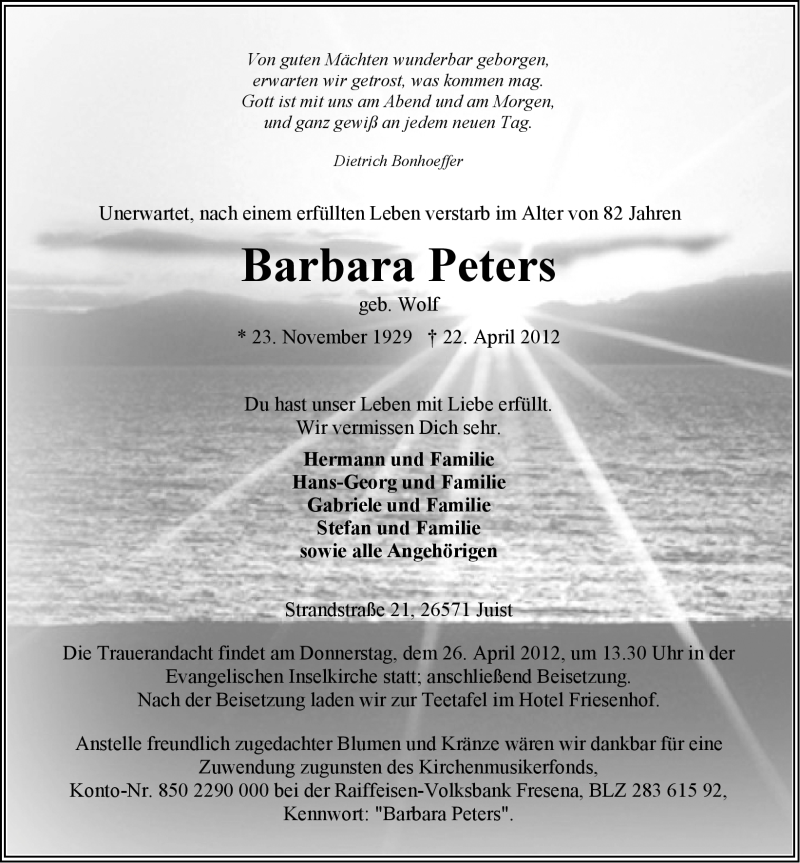 Von guten Mächten wunderbar geborgen,
erwarten wir getrost, was kommen mag.
Gott ist mit uns am Abend und am Morgen,
und ganz gewiß an jedem neuen Tag.

Dietrich Bonhoeffer

Unerwartet, nach einem erfüllten Leben verstarb im Alter von 82 Jahren

Barbara Peters

geb. Wolf

* 23. November 1929 † 22. April 2012

Du hast unser Leben mit Liebe erfüllt.
Wir vermissen Dich sehr.

Hermann und Familie
Hans-Georg und Familie
Gabriele und Familie
Stefan und Familie
sowie alle Angehörigen

Strandstraße 21, 26571 Juist

Die Trauerandacht findet am Donnerstag, dem 26. April 2012, um 13.30 Uhr in der Evangelischen Inselkirche statt; anschließend Beisetzung.
Nach der Beisetzung laden wir zur Teetafel im Hotel Friesenhof.

Anstelle freundlich zugedachter Blumen und Kränze wären wir dankbar für eine Zuwendung zugunsten des Kirchenmusikerfonds,
Konto-Nr. 850 2290 000 bei der Raiffeisen-Volksbank Fresena, BLZ 283 615 92,
Kennwort: "Barbara Peters".